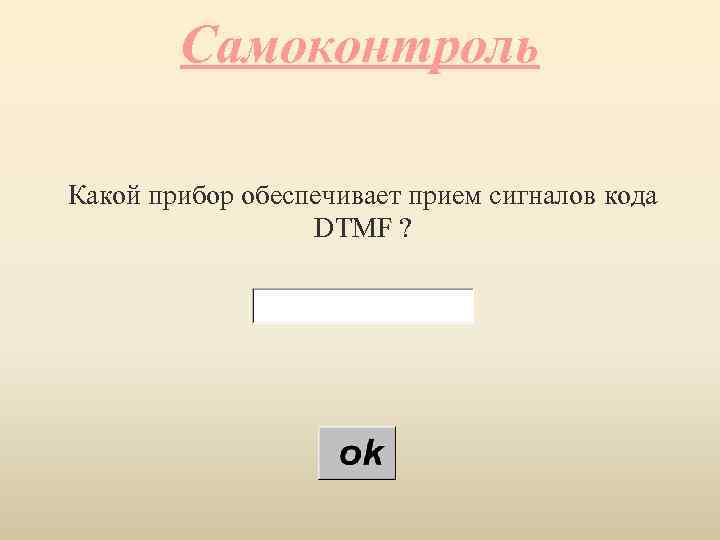 Самоконтроль

Какой прибор обеспечивает прием сигналов кода DTMF ?

ok